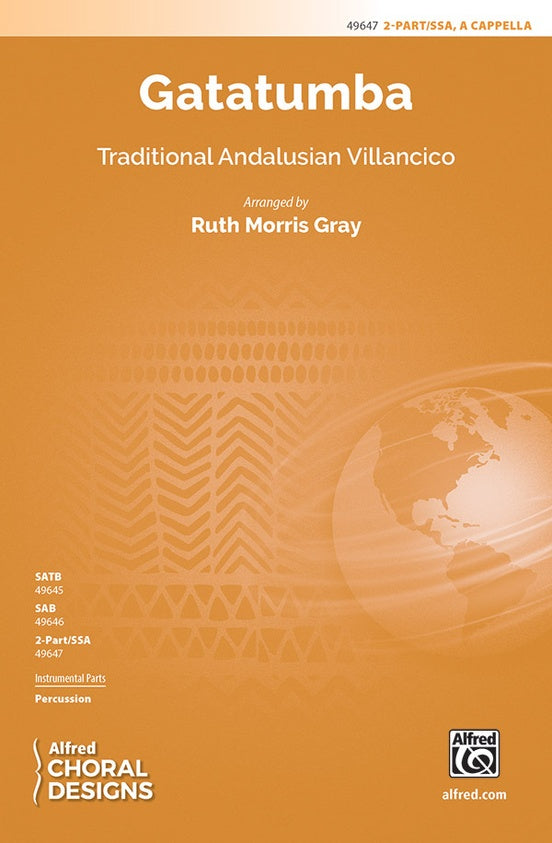 49647 2-PART/SSA, A CAPPELLA

Gatatumba

Traditional Andalusian Villancico

Arranged by
Ruth Morris Gray

SATB
49645
SAB
49646
2-Part/SSA
49647

Instrumental Parts
Percussion

Alfred
CHORAL
DESIGNS

Alfred

alfred.com